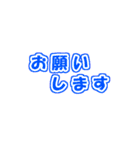 お願い
します